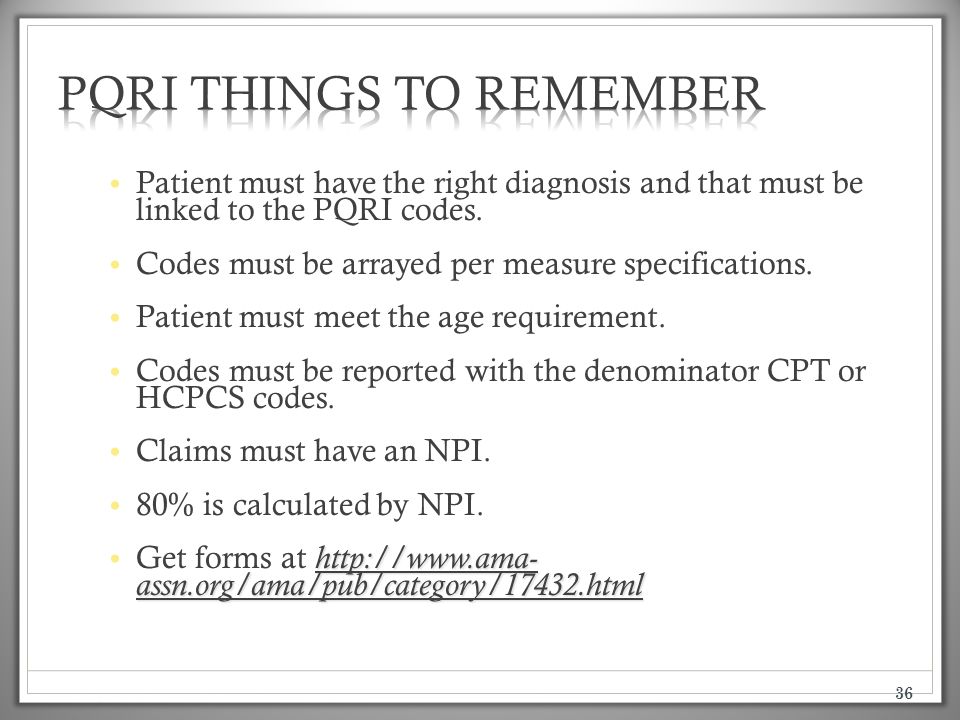 PQRI THINGS TO REMEMBER

• Patient must have the right diagnosis and that must be linked to the PQRI codes.

• Codes must be arrayed per measure specifications.

• Patient must meet the age requirement.

• Codes must be reported with the denominator CPT or HCPCS codes.

• Claims must have an NPI.

• 80% is calculated by NPI.

• Get forms at http://www.ama-assn.org/ama/pub/category/17432.html

36